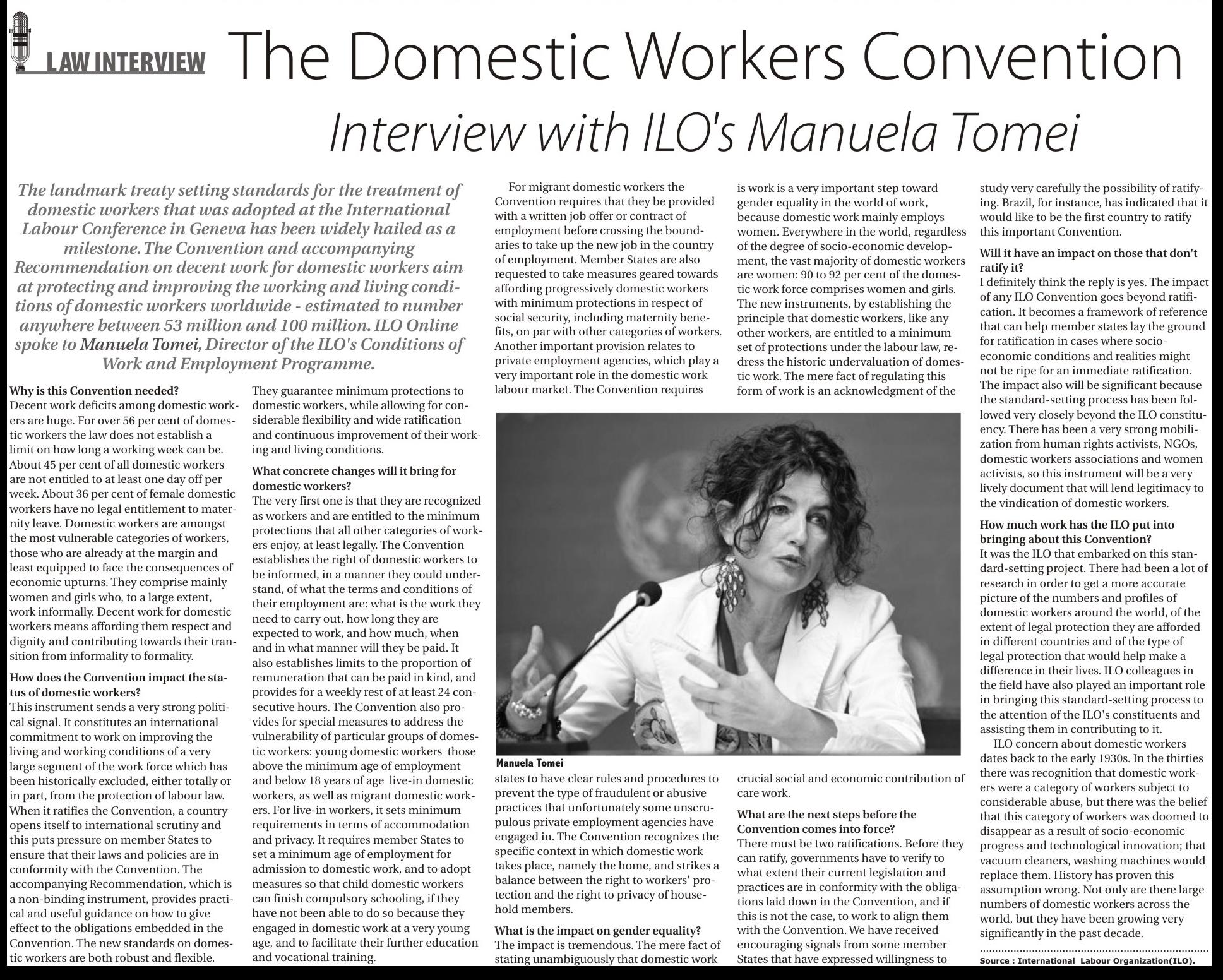 LAW INTERVIEW The Domestic Workers Convention

Interview with ILO's Manuela Tomei

The landmark treaty setting standards for the treatment of domestic workers that was adopted at the International Labour Conference in Geneva has been widely hailed as a milestone. The Convention and accompanying Recommendation on decent work for domestic workers aim at protecting and improving the working and living conditions of domestic workers worldwide - estimated to number anywhere between 53 million and 100 million. ILO Online spoke to Manuela Tomei, Director of the ILO's Conditions of Work and Employment Programme.

Why is this Convention needed?
Decent work deficits among domestic workers are huge. For over 56 per cent of domestic workers the law does not establish a limit on how long a working week can be. About 45 per cent of all domestic workers are not entitled to at least one day off per week. About 36 per cent of female domestic workers have no legal entitlement to maternity leave. Domestic workers are amongst the most vulnerable categories of workers, those who are already at the margin and least equipped to face the consequences of economic upturns. They comprise mainly women and girls who, to a large extent, work informally. Decent work for domestic workers means affording them respect and dignity and contributing towards their transition from informality to formality.

How does the Convention impact the status of domestic workers?
This instrument sends a very strong political signal. It constitutes an international commitment to work on improving the living and working conditions of a very large segment of the work force which has been historically excluded, either totally or in part, from the protection of labour law. When it ratifies the Convention, a country opens itself to international scrutiny and this puts pressure on member States to ensure that their laws and policies are in conformity with the Convention. The accompanying Recommendation, which is a non-binding instrument, provides practical and useful guidance on how to give effect to the obligations embedded in the Convention. The new standards on domestic workers are both robust and flexible. They guarantee minimum protections to domestic workers, while allowing for considerable flexibility and wide ratification and continuous improvement of their working and living conditions.

What concrete changes will it bring for domestic workers?
The very first one is that they are recognized as workers and are entitled to the minimum protections that all other categories of workers enjoy, at least legally. The Convention establishes the right of domestic workers to be informed, in a manner they could understand, of what the terms and conditions of their employment are: what is the work they need to carry out, how long they are expected to work, and how much, when and in what manner will they be paid. It also establishes limits to the proportion of remuneration that can be paid in kind, and provides for a weekly rest of at least 24 consecutive hours. The Convention also provides for special measures to address the vulnerability of particular groups of domestic workers: young domestic workers those above the minimum age of employment and below 18 years of age live-in domestic workers, as well as migrant domestic workers. For live-in workers, it sets minimum requirements in terms of accommodation and privacy. It requires member States to set a minimum age of employment for admission to domestic work, and to adopt measures so that child domestic workers can finish compulsory schooling, if they have not been able to do so because they engaged in domestic work at a very young age, and to facilitate their further education and vocational training.

For migrant domestic workers the Convention requires that they be provided with a written job offer or contract of employment before crossing the boundaries to take up the new job in the country of employment. Member States are also requested to take measures geared towards affording progressively domestic workers with minimum protections in respect of social security, including maternity benefits, on par with other categories of workers. Another important provision relates to private employment agencies, which play a very important role in the domestic work labour market. The Convention requires

Manuela Tomei

states to have clear rules and procedures to prevent the type of fraudulent or abusive practices that unfortunately some unscrupulous private employment agencies have engaged in. The Convention recognizes the specific context in which domestic work takes place, namely the home, and strikes a balance between the right to workers' protection and the right to privacy of household members.

What is the impact on gender equality?
The impact is tremendous. The mere fact of stating unambiguously that domestic work is work is a very important step toward gender equality in the world of work, because domestic work mainly employs women. Everywhere in the world, regardless of the degree of socio-economic development, the vast majority of domestic workers are women: 90 to 92 per cent of the domestic work force comprises women and girls. The new instruments, by establishing the principle that domestic workers, like any other workers, are entitled to a minimum set of protections under the labour law, redress the historic undervaluation of domestic work. The mere fact of regulating this form of work is an acknowledgment of the crucial social and economic contribution of care work.

What are the next steps before the Convention comes into force?
There must be two ratifications. Before they can ratify, governments have to verify to what extent their current legislation and practices are in conformity with the obligations laid down in the Convention, and if this is not the case, to work to align them with the Convention. We have received encouraging signals from some member States that have expressed willingness to study very carefully the possibility of ratifying. Brazil, for instance, has indicated that it would like to be the first country to ratify this important Convention.

Will it have an impact on those that don't ratify it?
I definitely think the reply is yes. The impact of any ILO Convention goes beyond ratification. It becomes a framework of reference that can help member states lay the ground for ratification in cases where socio-economic conditions and realities might not be ripe for an immediate ratification. The impact also will be significant because the standard-setting process has been followed very closely beyond the ILO constituency. There has been a very strong mobilization from human rights activists, NGOs, domestic workers associations and women activists, so this instrument will be a very lively document that will lend legitimacy to the vindication of domestic workers.

How much work has the ILO put into bringing about this Convention?
It was the ILO that embarked on this standard-setting project. There had been a lot of research in order to get a more accurate picture of the numbers and profiles of domestic workers around the world, of the extent of legal protection they are afforded in different countries and of the type of legal protection that would help make a difference in their lives. ILO colleagues in the field have also played an important role in bringing this standard-setting process to the attention of the ILO's constituents and assisting them in contributing to it.

ILO concern about domestic workers dates back to the early 1930s. In the thirties there was recognition that domestic workers were a category of workers subject to considerable abuse, but there was the belief that this category of workers was doomed to disappear as a result of socio-economic progress and technological innovation; that vacuum cleaners, washing machines would replace them. History has proven this assumption wrong. Not only are there large numbers of domestic workers across the world, but they have been growing very significantly in the past decade.

Source : International Labour Organization(ILO).